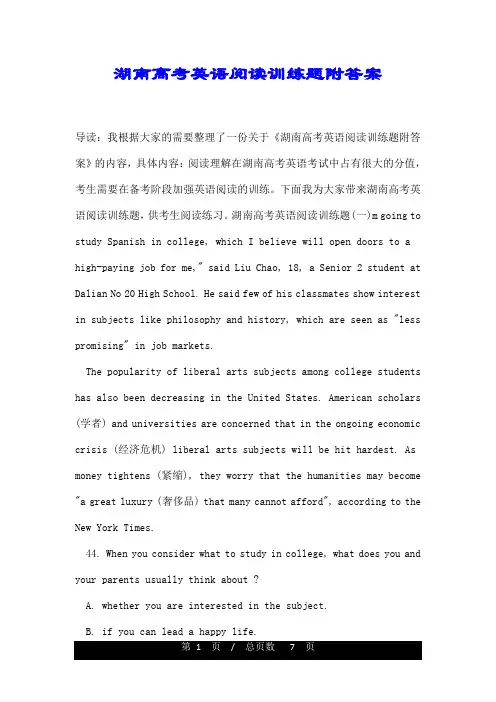 湖南高考英语阅读训练题附答案

导读：我根据大家的需要整理了一份关于《湖南高考英语阅读训练题附答案》的内容，具体内容：阅读理解在湖南高考英语考试中占有很大的分值，考生需要在备考阶段加强英语阅读的训练。下面我为大家带来湖南高考英语阅读训练题，供考生阅读练习。湖南高考英语阅读训练题(一)m going to study Spanish in college, which I believe will open doors to a high-paying job for me," said Liu Chao, 18, a Senior 2 student at Dalian No 20 High School. He said few of his classmates show interest in subjects like philosophy and history, which are seen as "less promising" in job markets.

The popularity of liberal arts subjects among college students has also been decreasing in the United States. American scholars (学者) and universities are concerned that in the ongoing economic crisis (经济危机) liberal arts subjects will be hit hardest. As money tightens (紧缩), they worry that the humanities may become "a great luxury (奢侈品) that many cannot afford", according to the New York Times.

44. When you consider what to study in college, what does you and your parents usually think about ?

A. whether you are interested in the subject.

B. if you can lead a happy life.

第 1 页 / 总页数 7 页